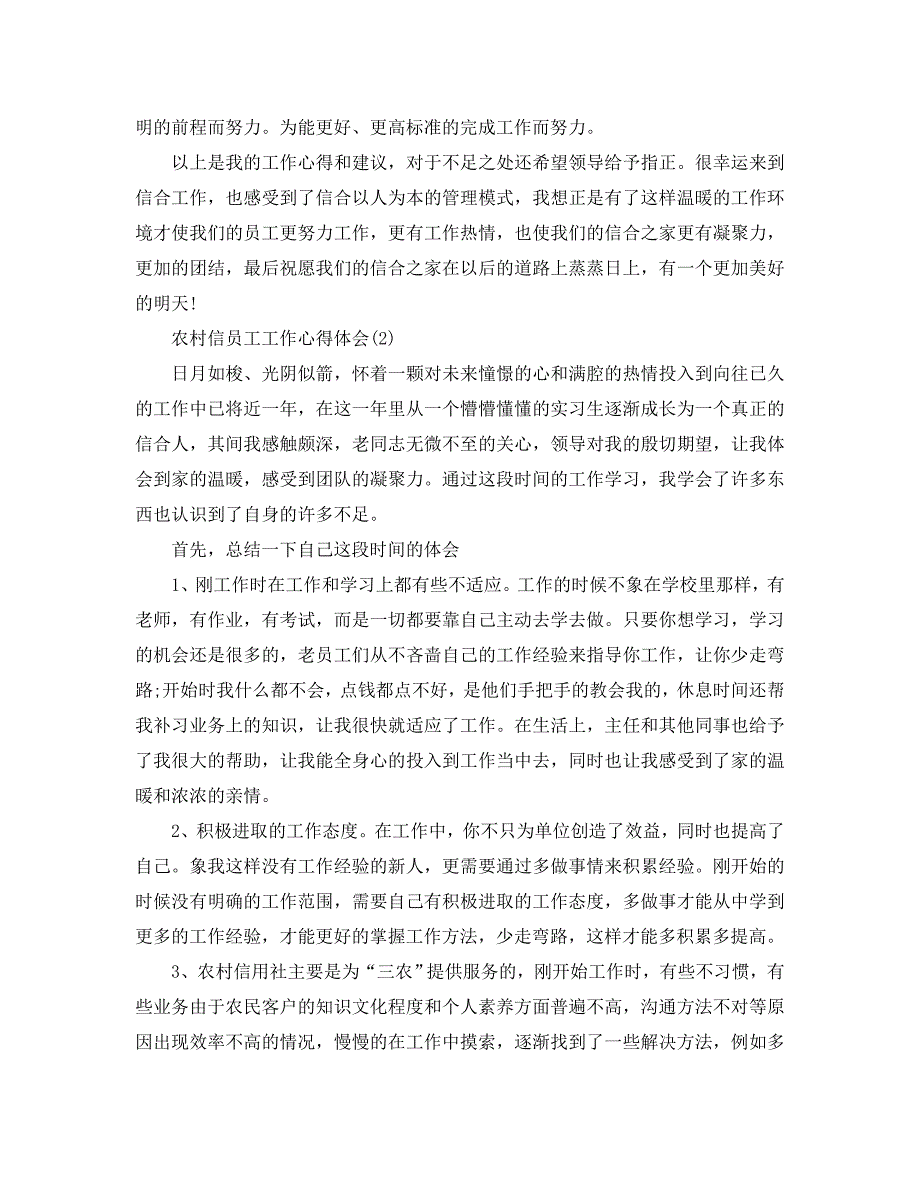 明的前程而努力。为能更好、更高标准的完成工作而努力。

以上是我的工作心得和建议，对于不足之处还希望领导给予指正。很幸运来到信合工作，也感受到了信合以人为本的管理模式，我想正是有了这样温暖的工作环境才使我们的员工更努力工作，更有工作热情，也使我们的信合之家更有凝聚力，更加的团结，最后祝愿我们的信合之家在以后的道路上蒸蒸日上，有一个更加美好的明天!

农村信员工工作心得体会(2)

日月如梭、光阴似箭，怀着一颗对未来憧憬的心和满腔的热情投入到向往已久的工作中已将近一年，在这一年里从一个懵懵懂懂的实习生逐渐成长为一个真正的信合人，其间我感触颇深，老同志无微不至的关心，领导对我的殷切期望，让我体会到家的温暖，感受到团队的凝聚力。通过这段时间的工作学习，我学会了许多东西也认识到了自身的许多不足。

首先，总结一下自己这段时间的体会

1、刚工作时在工作和学习上都有些不适应。工作的时候不象在学校里那样，有老师，有作业，有考试，而是一切都要靠自己主动去学去做。只要你想学习，学习的机会还是很多的，老员工们从不吝啬自己的工作经验来指导你工作，让你少走弯路;开始时我什么都不会，点钱都点不好，是他们手把手的教会我的，休息时间还帮我补习业务上的知识，让我很快就适应了工作。在生活上，主任和其他同事也给予了我很大的帮助，让我能全身心的投入到工作当中去，同时也让我感受到了家的温暖和浓浓的亲情。

2、积极进取的工作态度。在工作中，你不只为单位创造了效益，同时也提高了自己。象我这样没有工作经验的新人，更需要通过多做事情来积累经验。刚开始的时候没有明确的工作范围，需要自己有积极进取的工作态度，多做事才能从中学到更多的工作经验，才能更好的掌握工作方法，少走弯路，这样才能多积累多提高。

3、农村信用社主要是为“三农”提供服务的，刚开始工作时，有些不习惯，有些业务由于农民客户的知识文化程度和个人素养方面普遍不高，沟通方法不对等原因出现效率不高的情况，慢慢的在工作中摸索，逐渐找到了一些解决方法，例如多